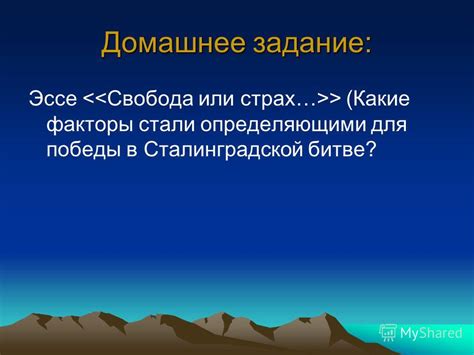 Домашнее задание:

Эссе <<Свобода или страх…>> (Какие факторы стали определяющими для победы в Сталинградской битве?

MyShared